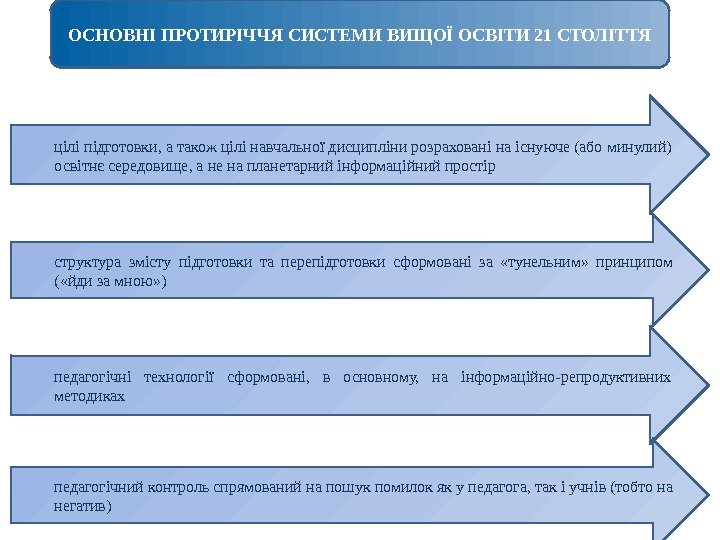 ОСНОВНІ ПРОТИРІЧЧЯ СИСТЕМИ ВИЩОЇ ОСВІТИ 21 СТОЛІТТЯ

цілі підготовки, а також цілі навчальної дисципліни розраховані на існуюче (або минулий) освітнє середовище, а не на планетарний інформаційний простір

структура змісту підготовки та перепідготовки сформовані за «тунельним» принципом («йди за мною»)

педагогічні технології сформовані, в основному, на інформаційно-репродуктивних методиках

педагогічний контроль спрямований на пошук помилок як у педагога, так і учнів (тобто на негатив)